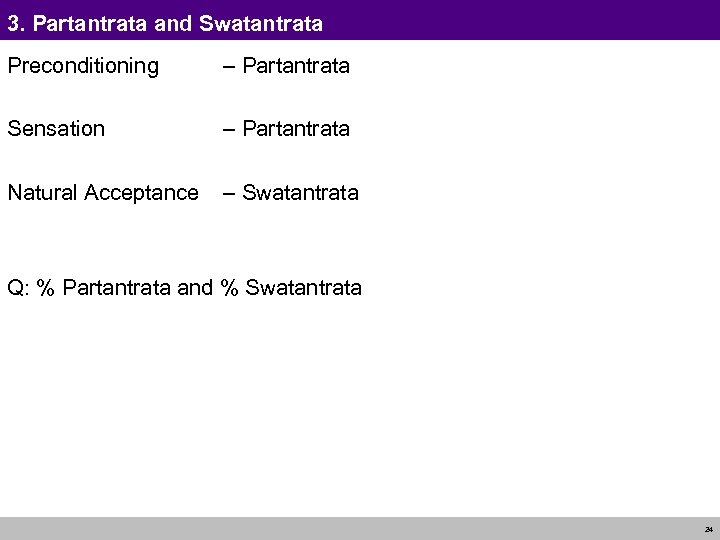 3. Partantrata and Swatantrata

Preconditioning – Partantrata

Sensation – Partantrata

Natural Acceptance – Swatantrata

Q: % Partantrata and % Swatantrata

24